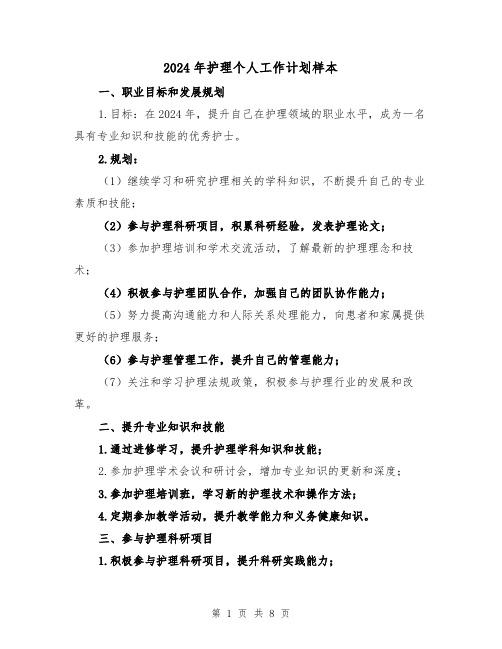 2024年护理个人工作计划样本

一、职业目标和发展规划

1.目标：在2024年，提升自己在护理领域的职业水平，成为一名具有专业知识和技能的优秀护士。

2.规划：

（1）继续学习和研究护理相关的学科知识，不断提升自己的专业素质和技能；

（2）参与护理科研项目，积累科研经验，发表护理论文；

（3）参加护理培训和学术交流活动，了解最新的护理理念和技术；

（4）积极参与护理团队合作，加强自己的团队协作能力；

（5）努力提高沟通能力和人际关系处理能力，向患者和家属提供更好的护理服务；

（6）参与护理管理工作，提升自己的管理能力；

（7）关注和学习护理法规政策，积极参与护理行业的发展和改革。

二、提升专业知识和技能

1.通过进修学习，提升护理学科知识和技能；

2.参加护理学术会议和研讨会，增加专业知识的更新和深度；

3.参加护理培训班，学习新的护理技术和操作方法；

4.定期参加教学活动，提升教学能力和义务健康知识。

三、参与护理科研项目

1.积极参与护理科研项目，提升科研实践能力；

第 1 页 共 8 页